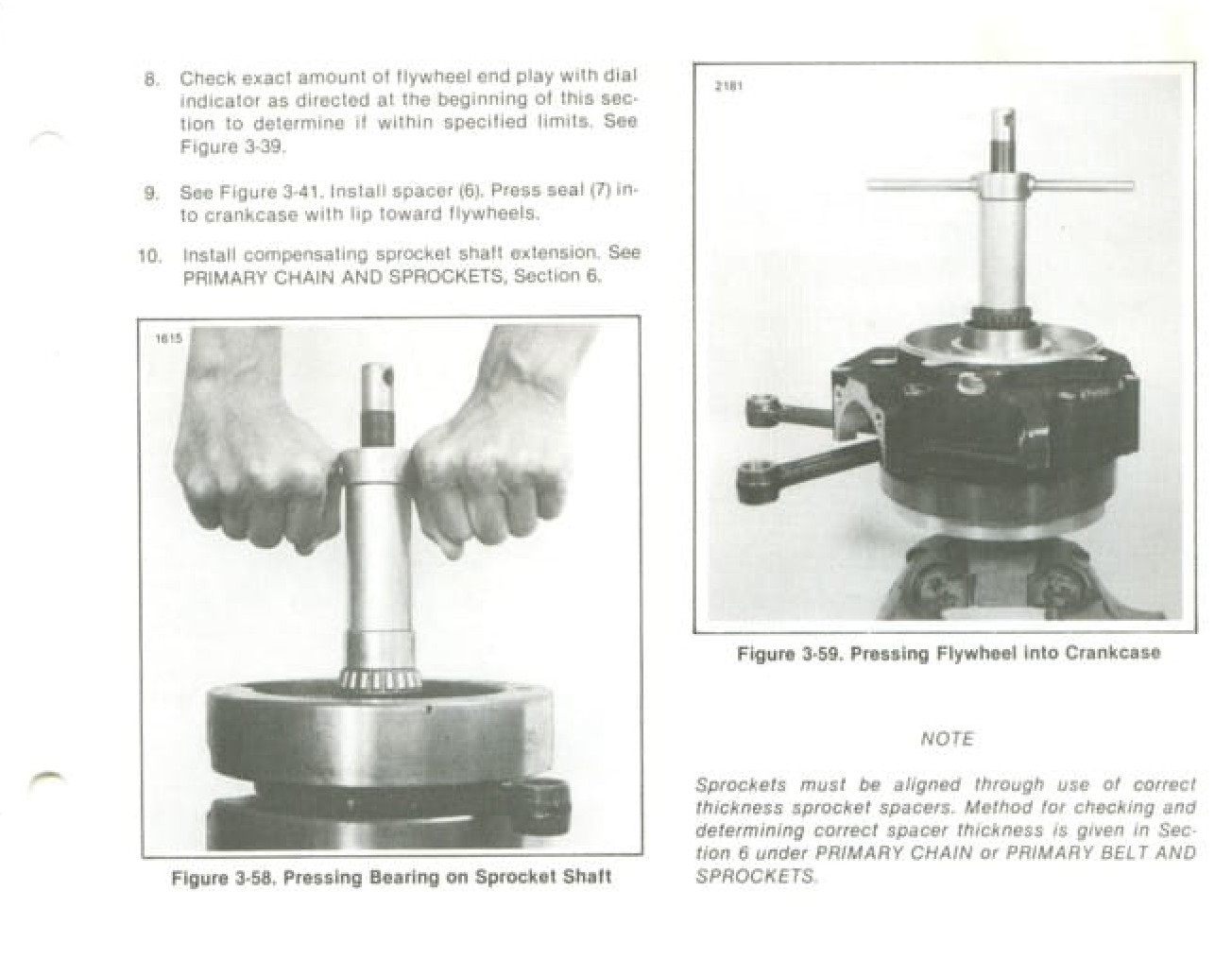 8. Check exact amount of flywheel end play with dial indicator as directed at the beginning of this section to determine if within specified limits. See Figure 3-39.

9. See Figure 3-41. Install spacer (6). Press seal (7) into crankcase with lip toward flywheels.

10. Install compensating sprocket shaft extension. See PRIMARY CHAIN AND SPROCKETS, Section 6.

1615

Figure 3-58. Pressing Bearing on Sprocket Shaft

2181

Figure 3-59. Pressing Flywheel into Crankcase

NOTE

Sprockets must be aligned through use of correct thickness sprocket spacers. Method for checking and determining correct spacer thickness is given in Section 6 under PRIMARY CHAIN or PRIMARY BELT AND SPROCKETS.